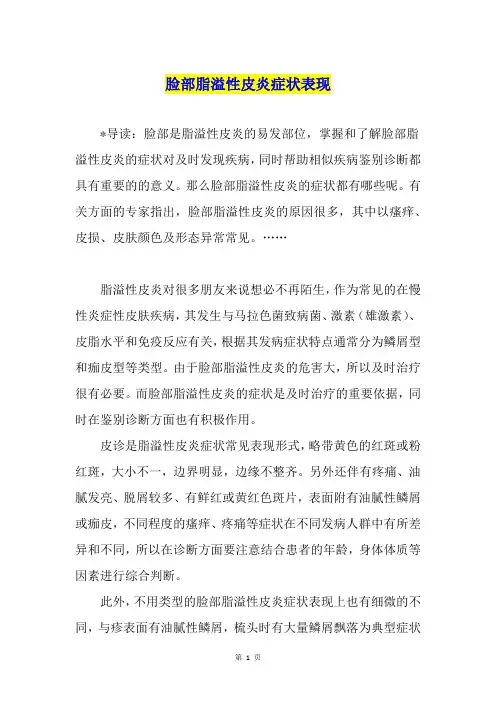 脸部脂溢性皮炎症状表现

*导读：脸部是脂溢性皮炎的易发部位，掌握和了解脸部脂溢性皮炎的症状对及时发现疾病，同时帮助相似疾病鉴别诊断都具有重要的的意义。那么脸部脂溢性皮炎的症状都有哪些呢。有关方面的专家指出，脸部脂溢性皮炎的原因很多，其中以瘙痒、皮损、皮肤颜色及形态异常常见。……

脂溢性皮炎对很多朋友来说想必不再陌生，作为常见的在慢性炎症性皮肤疾病，其发生与马拉色菌致病菌、激素（雄激素）、皮脂水平和免疫反应有关，根据其发病症状特点通常分为鳞屑型和痂皮型等类型。由于脸部脂溢性皮炎的危害大，所以及时治疗很有必要。而脸部脂溢性皮炎的症状是及时治疗的重要依据，同时在鉴别诊断方面也有积极作用。

皮诊是脂溢性皮炎症状常见表现形式，略带黄色的红斑或粉红斑，大小不一，边界明显，边缘不整齐。另外还伴有疼痛、油腻发亮、脱屑较多、有鲜红或黄红色斑片，表面附有油腻性鳞屑或痂皮，不同程度的瘙痒、疼痛等症状在不同发病人群中有所差异和不同，所以在诊断方面要注意结合患者的年龄，身体体质等因素进行综合判断。

此外，不用类型的脸部脂溢性皮炎症状表现上也有细微的不同，与疹表面有油腻性鳞屑，梳头时有大量鳞屑飘落为典型症状

第 1 页